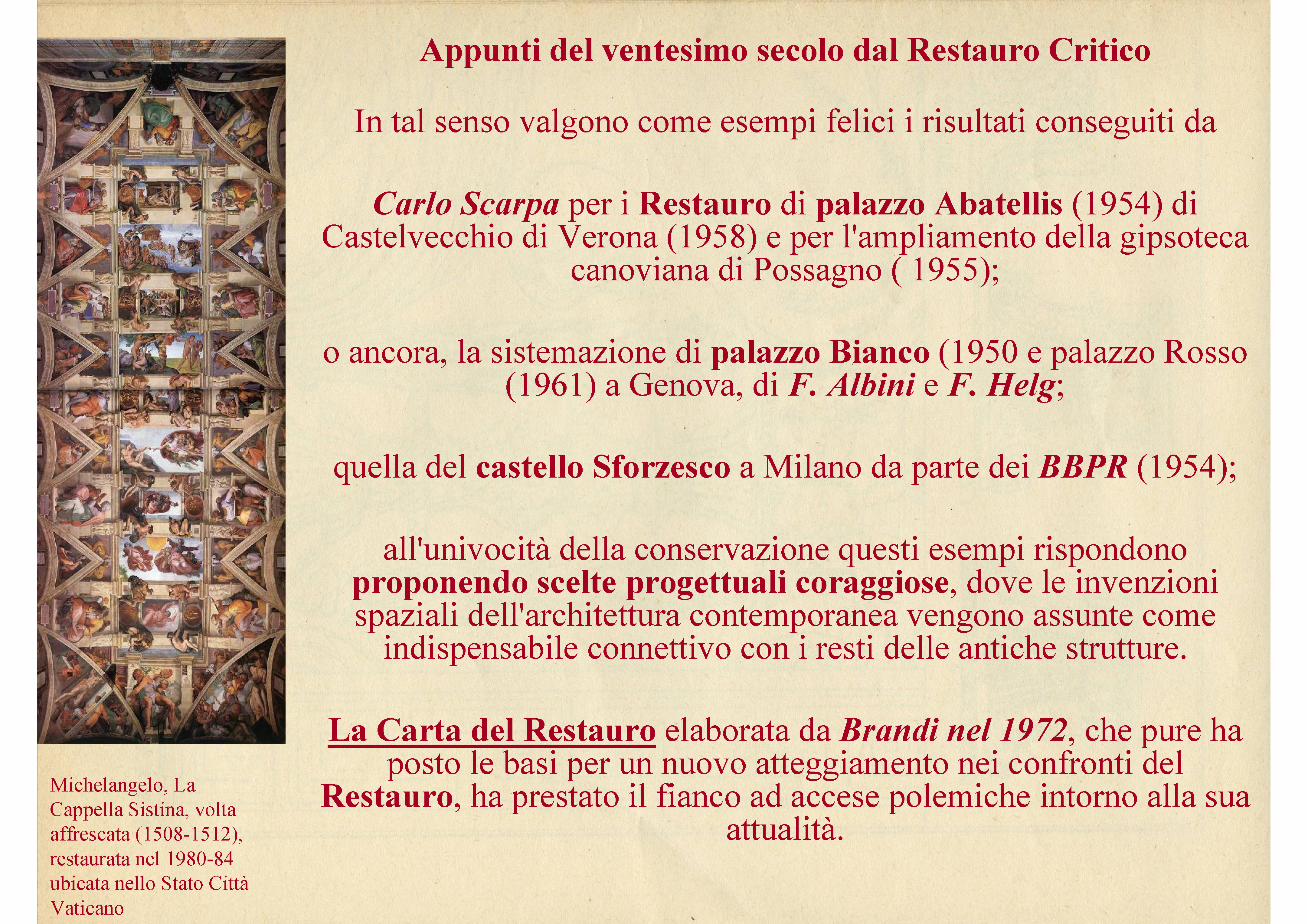 Appunti del ventesimo secolo dal Restauro Critico

In tal senso valgono come esempi felici i risultati conseguiti da

Carlo Scarpa per i Restauro di palazzo Abatellis (1954) di Castelvecchio di Verona (1958) e per l'ampliamento della gipsoteca canoviana di Possagno ( 1955);

o ancora, la sistemazione di palazzo Bianco (1950 e palazzo Rosso (1961) a Genova, di F. Albini e F. Helg;

quella del castello Sforzesco a Milano da parte dei BBPR (1954);

all'univocità della conservazione questi esempi rispondono proponendo scelte progettuali coraggiose, dove le invenzioni spaziali dell'architettura contemporanea vengono assunte come indispensabile connettivo con i resti delle antiche strutture.

La Carta del Restauro elaborata da Brandi nel 1972, che pure ha posto le basi per un nuovo atteggiamento nei confronti del Restauro, ha prestato il fianco ad accese polemiche intorno alla sua attualità.

Michelangelo, La Cappella Sistina, volta affrescata (1508-1512), restaurata nel 1980-84 ubicata nello Stato Città Vaticano